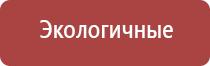 Экологичные